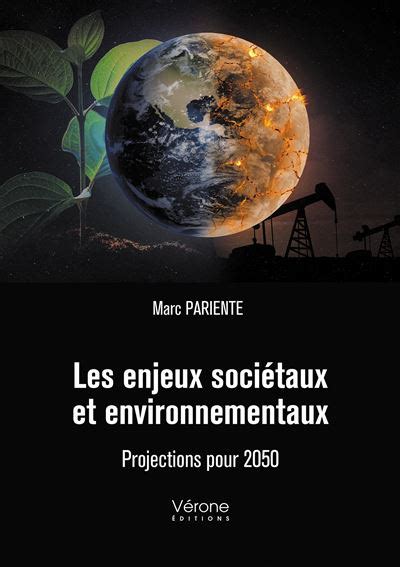 Marc PARIENTE

Les enjeux sociétaux et environnementaux

Projections pour 2050

Vérone
ÉDITIONS